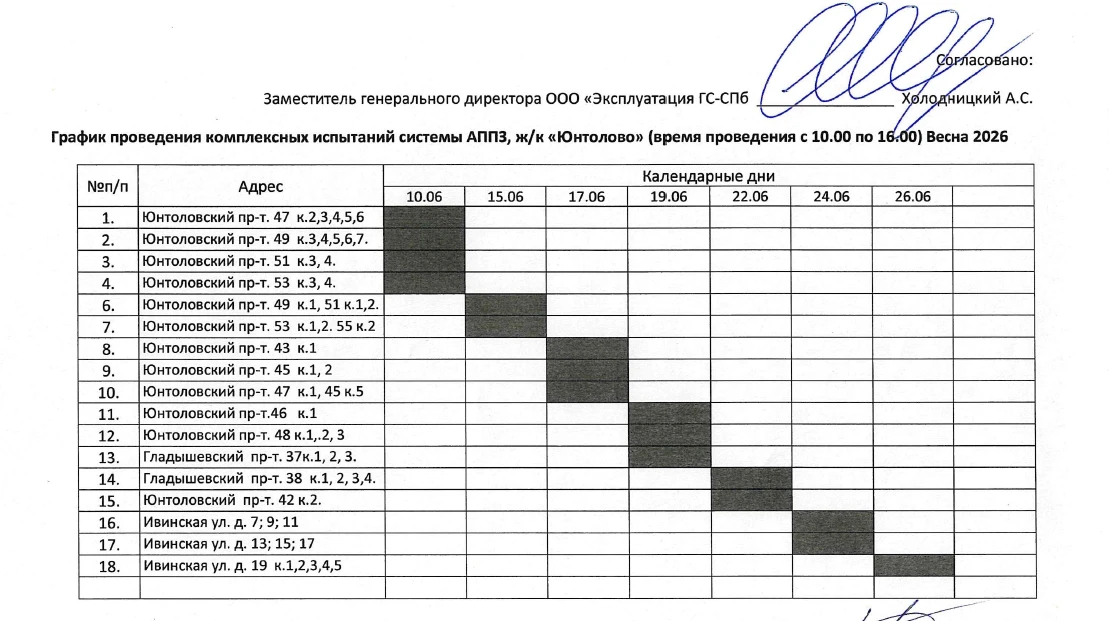 Согласовано:

Заместитель генерального директора ООО «Эксплуатация ГС-СПб ________________ Холодницкий А.С.

График проведения комплексных испытаний системы АППЗ, ж/к «Юнтолово» (время проведения с 10.00 по 16.00) Весна 2026

| №п/п | Адрес | Календарные дни | | | | | | | |
|---|---|---|---|---|---|---|---|---|---|
| | | 10.06 | 15.06 | 17.06 | 19.06 | 22.06 | 24.06 | 26.06 | |
| 1. | Юнтоловский пр-т. 47 к.2,3,4,5,6 | | | | | | | | |
| 2. | Юнтоловский пр-т. 49 к.3,4,5,6,7. | | | | | | | | |
| 3. | Юнтоловский пр-т. 51 к.3, 4. | | | | | | | | |
| 4. | Юнтоловский пр-т. 53 к.3, 4. | | | | | | | | |
| 6. | Юнтоловский пр-т. 49 к.1, 51 к.1,2. | | | | | | | | |
| 7. | Юнтоловский пр-т. 53 к.1,2. 55 к.2 | | | | | | | | |
| 8. | Юнтоловский пр-т. 43 к.1 | | | | | | | | |
| 9. | Юнтоловский пр-т. 45 к.1, 2 | | | | | | | | |
| 10. | Юнтоловский пр-т. 47 к.1, 45 к.5 | | | | | | | | |
| 11. | Юнтоловский пр-т.46 к.1 | | | | | | | | |
| 12. | Юнтоловский пр-т. 48 к.1,.2, 3 | | | | | | | | |
| 13. | Гладышевский пр-т. 37к.1, 2, 3. | | | | | | | | |
| 14. | Гладышевский пр-т. 38 к.1, 2, 3,4. | | | | | | | | |
| 15. | Юнтоловский пр-т. 42 к.2. | | | | | | | | |
| 16. | Ивинская ул. д. 7; 9; 11 | | | | | | | | |
| 17. | Ивинская ул. д. 13; 15; 17 | | | | | | | | |
| 18. | Ивинская ул. д. 19 к.1,2,3,4,5 | | | | | | | | |
| | | | | | | | | | |